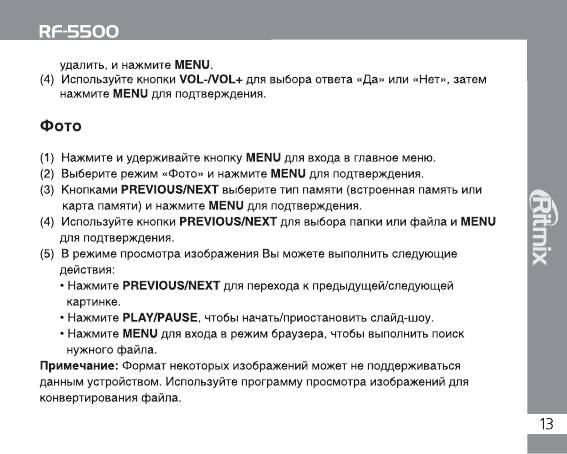 RF-5500

удалить, и нажмите MENU.
(4) Используйте кнопки VOL-/VOL+ для выбора ответа «Да» или «Нет», затем нажмите MENU для подтверждения.

Фото

(1) Нажмите и удерживайте кнопку MENU для входа в главное меню.
(2) Выберите режим «Фото» и нажмите MENU для подтверждения.
(3) Кнопками PREVIOUS/NEXT выберите тип памяти (встроенная память или карта памяти) и нажмите MENU для подтверждения.
(4) Используйте кнопки PREVIOUS/NEXT для выбора папки или файла и MENU для подтверждения.
(5) В режиме просмотра изображения Вы можете выполнить следующие действия:
• Нажмите PREVIOUS/NEXT для перехода к предыдущей/следующей картинке.
• Нажмите PLAY/PAUSE, чтобы начать/приостановить слайд-шоу.
• Нажмите MENU для входа в режим браузера, чтобы выполнить поиск нужного файла.

Примечание: Формат некоторых изображений может не поддерживаться данным устройством. Используйте программу просмотра изображений для конвертирования файла.

Ritmix

13